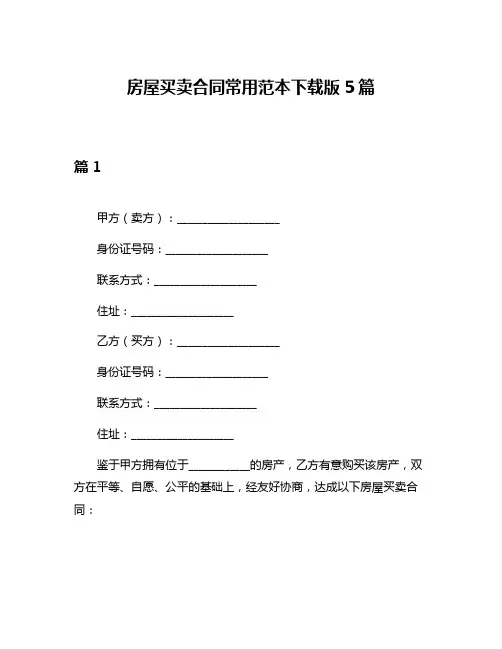 房屋买卖合同常用范本下载版 5 篇

篇 1

甲方（卖方）：__________________

身份证号码：__________________

联系方式：__________________

住址：__________________

乙方（买方）：__________________

身份证号码：__________________

联系方式：__________________

住址：__________________

鉴于甲方拥有位于__________的房产，乙方有意购买该房产，双方在平等、自愿、公平的基础上，经友好协商，达成以下房屋买卖合同：